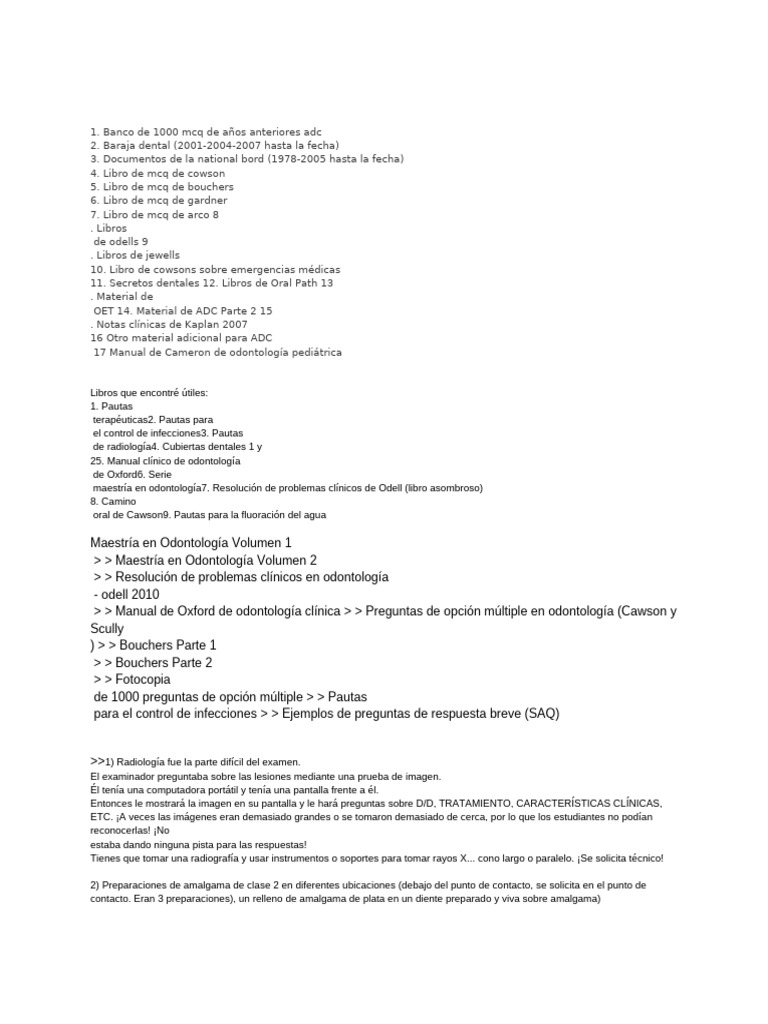 1. Banco de 1000 mcq de años anteriores adc
2. Baraja dental (2001-2004-2007 hasta la fecha)
3. Documentos de la national bord (1978-2005 hasta la fecha)
4. Libro de mcq de cowson
5. Libro de mcq de bouchers
6. Libro de mcq de gardner
7. Libro de mcq de arco 8
. Libros
de odells 9
. Libros de jewells
10. Libro de cowsons sobre emergencias médicas
11. Secretos dentales 12. Libros de Oral Path 13
. Material de
OET 14. Material de ADC Parte 2 15
. Notas clínicas de Kaplan 2007
16 Otro material adicional para ADC
17 Manual de Cameron de odontología pediátrica

Libros que encontré útiles:
1. Pautas
terapéuticas2. Pautas para
el control de infecciones3. Pautas
de radiología4. Cubiertas dentales 1 y
25. Manual clínico de odontología
de Oxford6. Serie
maestría en odontología7. Resolución de problemas clínicos de Odell (libro asombroso)
8. Camino
oral de Cawson9. Pautas para la fluoración del agua

Maestría en Odontología Volumen 1
> > Maestría en Odontología Volumen 2
> > Resolución de problemas clínicos en odontología
- odell 2010
> > Manual de Oxford de odontología clínica > > Preguntas de opción múltiple en odontología (Cawson y Scully
) > > Bouchers Parte 1
> > Bouchers Parte 2
> > Fotocopia
de 1000 preguntas de opción múltiple > > Pautas
para el control de infecciones > > Ejemplos de preguntas de respuesta breve (SAQ)

>>1) Radiología fue la parte difícil del examen.
El examinador preguntaba sobre las lesiones mediante una prueba de imagen.
Él tenía una computadora portátil y tenía una pantalla frente a él.
Entonces le mostrará la imagen en su pantalla y le hará preguntas sobre D/D, TRATAMIENTO, CARACTERÍSTICAS CLÍNICAS, ETC. ¡A veces las imágenes eran demasiado grandes o se tomaron demasiado de cerca, por lo que los estudiantes no podían reconocerlas! ¡No
estaba dando ninguna pista para las respuestas!
Tienes que tomar una radiografía y usar instrumentos o soportes para tomar rayos X... cono largo o paralelo. ¡Se solicita técnico!

2) Preparaciones de amalgama de clase 2 en diferentes ubicaciones (debajo del punto de contacto, se solicita en el punto de contacto. Eran 3 preparaciones), un relleno de amalgama de plata en un diente preparado y viva sobre amalgama)